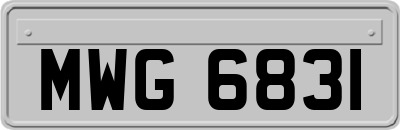 MWG 6831